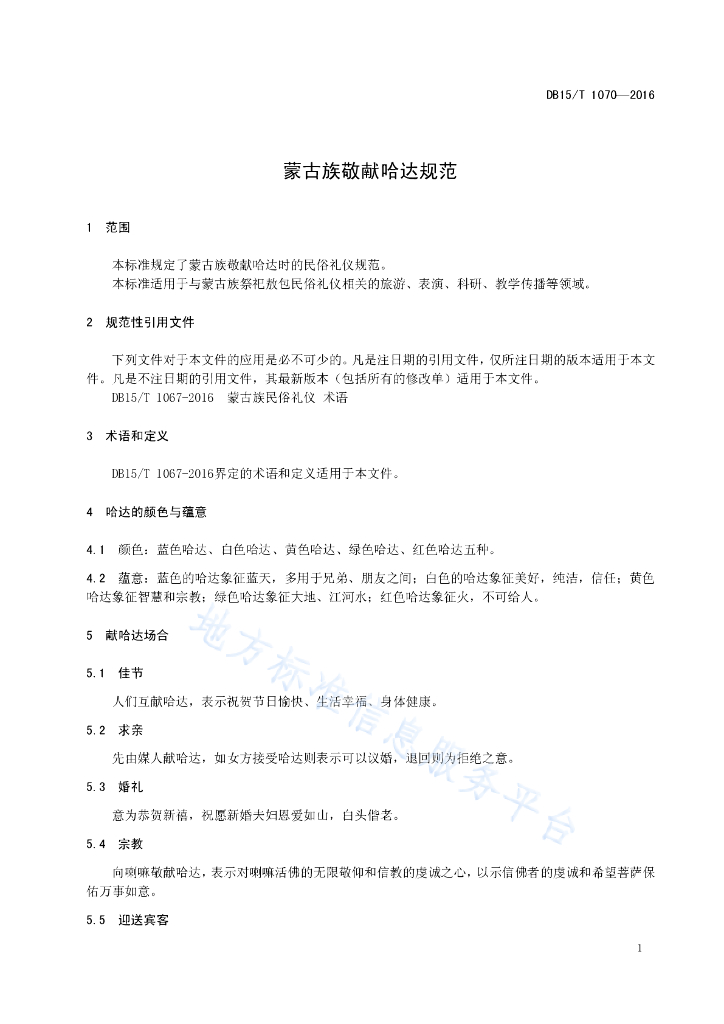 DB15/T 1070—2016

蒙古族敬献哈达规范

1 范围

本标准规定了蒙古族敬献哈达时的民俗礼仪规范。
本标准适用于与蒙古族祭祀敖包民俗礼仪相关的旅游、表演、科研、教学传播等领域。

2 规范性引用文件

下列文件对于本文件的应用是必不可少的。凡是注日期的引用文件，仅所注日期的版本适用于本文件。凡是不注日期的引用文件，其最新版本（包括所有的修改单）适用于本文件。
DB15/T 1067-2016 蒙古族民俗礼仪 术语

3 术语和定义

DB15/T 1067-2016界定的术语和定义适用于本文件。

4 哈达的颜色与蕴意

4.1 颜色：蓝色哈达、白色哈达、黄色哈达、绿色哈达、红色哈达五种。

4.2 蕴意：蓝色的哈达象征蓝天，多用于兄弟、朋友之间；白色的哈达象征美好，纯洁，信任；黄色哈达象征智慧和宗教；绿色哈达象征大地、江河水；红色哈达象征火，不可给人。

5 献哈达场合

5.1 佳节

人们互献哈达，表示祝贺节日愉快、生活幸福、身体健康。

5.2 求亲

先由媒人献哈达，如女方接受哈达则表示可以议婚，退回则为拒绝之意。

5.3 婚礼

意为恭贺新禧，祝愿新婚夫妇恩爱如山，白头偕老。

5.4 宗教

向喇嘛敬献哈达，表示对喇嘛活佛的无限敬仰和信教的虔诚之心，以示信佛者的虔诚和希望菩萨保佑万事如意。

5.5 迎送宾客

地方标准信息服务平台

1